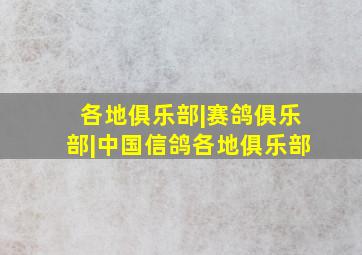 各地俱乐部|赛鸽俱乐部|中国信鸽各地俱乐部